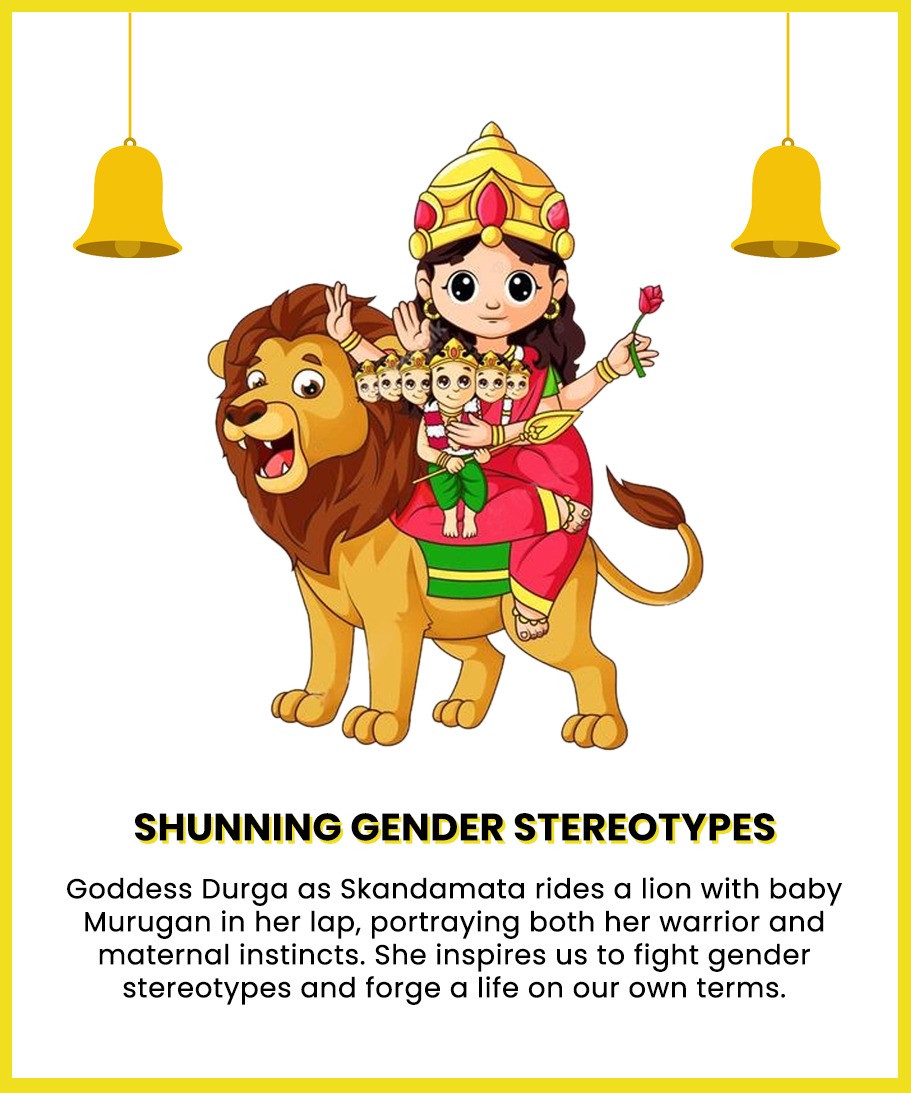 SHUNNING GENDER STEREOTYPES

Goddess Durga as Skandamata rides a lion with baby Murugan in her lap, portraying both her warrior and maternal instincts. She inspires us to fight gender stereotypes and forge a life on our own terms.